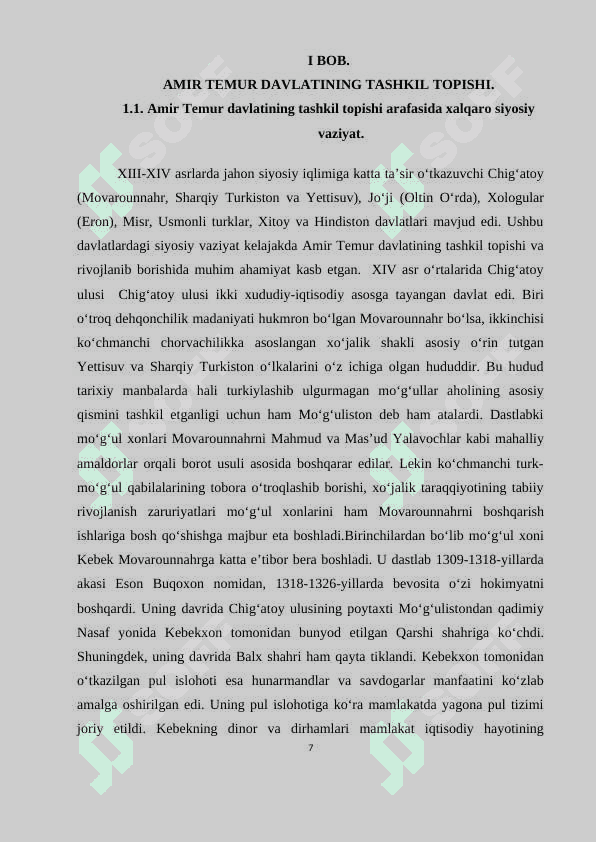 I BOB.
AMIR TEMUR DAVLATINING TASHKIL TOPISHI.
1.1. Amir Temur davlatining tashkil topishi arafasida xalqaro siyosiy vaziyat.

XIII-XIV asrlarda jahon siyosiy iqlimiga katta ta’sir o‘tkazuvchi Chig‘atoy (Movarounnahr, Sharqiy Turkiston va Yettisuv), Jo‘ji (Oltin O‘rda), Xologular (Eron), Misr, Usmonli turklar, Xitoy va Hindiston davlatlari mavjud edi. Ushbu davlatlardagi siyosiy vaziyat kelajakda Amir Temur davlatining tashkil topishi va rivojlanib borishida muhim ahamiyat kasb etgan. XIV asr o‘rtalarida Chig‘atoy ulusi Chig‘atoy ulusi ikki xududiy-iqtisodiy asosga tayangan davlat edi. Biri o‘troq dehqonchilik madaniyati hukmron bo‘lgan Movarounnahr bo‘lsa, ikkinchisi ko‘chmanchi chorvachilikka asoslangan xo‘jalik shakli asosiy o‘rin tutgan Yettisuv va Sharqiy Turkiston o‘lkalarini o‘z ichiga olgan hududdir. Bu hudud tarixiy manbalarda hali turkiylashib ulgurmagan mo‘g‘ullar aholining asosiy qismini tashkil etganligi uchun ham Mo‘g‘uliston deb ham atalardi. Dastlabki mo‘g‘ul xonlari Movarounnahrni Mahmud va Mas’ud Yalavochlar kabi mahalliy amaldorlar orqali borot usuli asosida boshqarar edilar. Lekin ko‘chmanchi turk-mo‘g‘ul qabilalarining tobora o‘troqlashib borishi, xo‘jalik taraqqiyotining tabiiy rivojlanish zaruriyatlari mo‘g‘ul xonlarini ham Movarounnahrni boshqarish ishlariga bosh qo‘shishga majbur eta boshladi.Birinchilardan bo‘lib mo‘g‘ul xoni Kebek Movarounnahrga katta e’tibor bera boshladi. U dastlab 1309-1318-yillarda akasi Eson Buqoxon nomidan, 1318-1326-yillarda bevosita o‘zi hokimyatni boshqardi. Uning davrida Chig‘atoy ulusining poytaxti Mo‘g‘ulistondan qadimiy Nasaf yonida Kebekxon tomonidan bunyod etilgan Qarshi shahriga ko‘chdi. Shuningdek, uning davrida Balx shahri ham qayta tiklandi. Kebekxon tomonidan o‘tkazilgan pul islohoti esa hunarmandlar va savdogarlar manfaatini ko‘zlab amalga oshirilgan edi. Uning pul islohotiga ko‘ra mamlakatda yagona pul tizimi joriy etildi. Kebekning dinor va dirhamlari mamlakat iqtisodiy hayotining

7